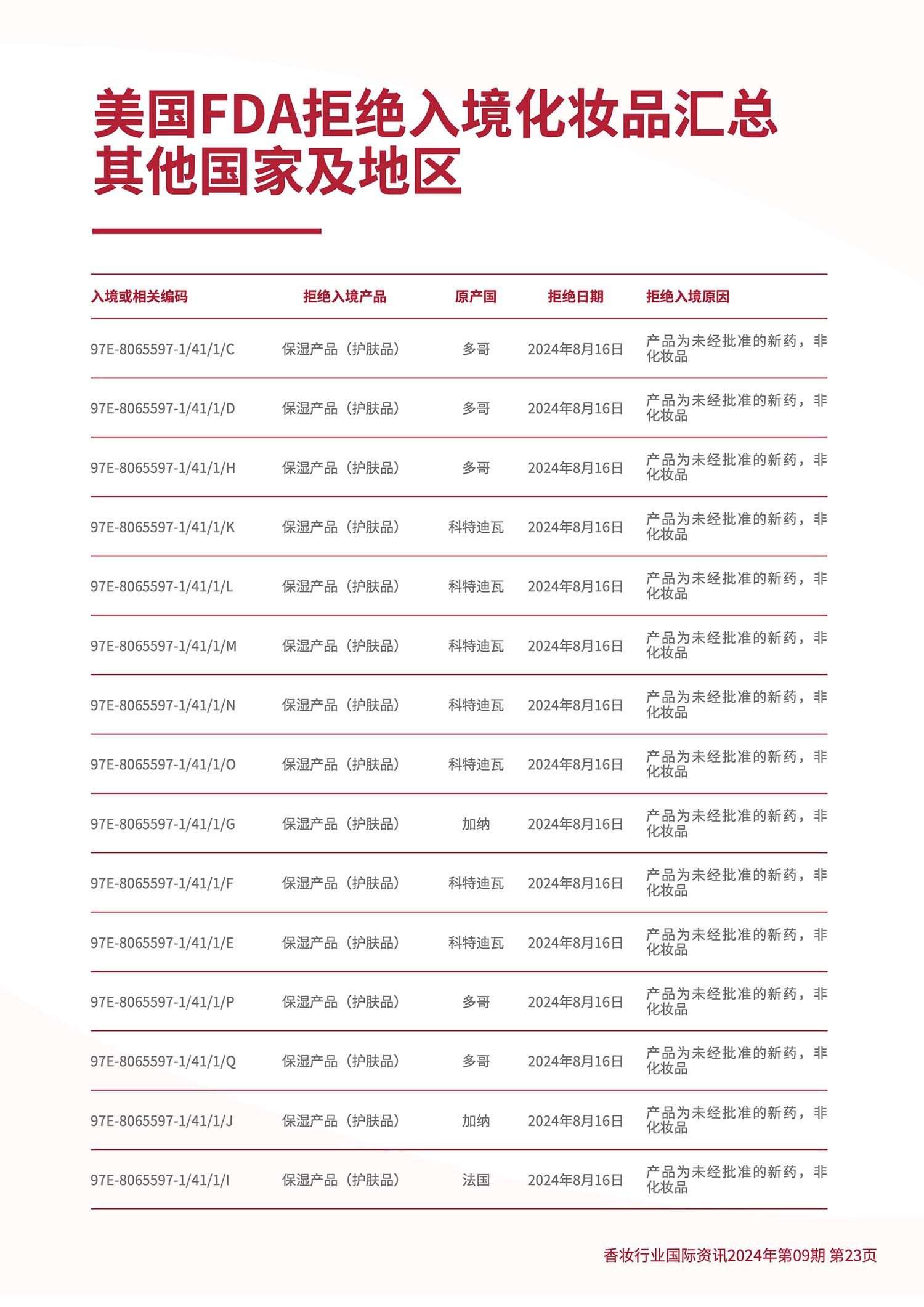 美国FDA拒绝入境化妆品汇总
其他国家及地区

| 入境或相关编码 | 拒绝入境产品 | 原产国 | 拒绝日期 | 拒绝入境原因 |
|---|---|---|---|---|
| 97E-8065597-1/41/1/C | 保湿产品（护肤品） | 多哥 | 2024年8月16日 | 产品为未经批准的新药，非化妆品 |
| 97E-8065597-1/41/1/D | 保湿产品（护肤品） | 多哥 | 2024年8月16日 | 产品为未经批准的新药，非化妆品 |
| 97E-8065597-1/41/1/H | 保湿产品（护肤品） | 多哥 | 2024年8月16日 | 产品为未经批准的新药，非化妆品 |
| 97E-8065597-1/41/1/K | 保湿产品（护肤品） | 科特迪瓦 | 2024年8月16日 | 产品为未经批准的新药，非化妆品 |
| 97E-8065597-1/41/1/L | 保湿产品（护肤品） | 科特迪瓦 | 2024年8月16日 | 产品为未经批准的新药，非化妆品 |
| 97E-8065597-1/41/1/M | 保湿产品（护肤品） | 科特迪瓦 | 2024年8月16日 | 产品为未经批准的新药，非化妆品 |
| 97E-8065597-1/41/1/N | 保湿产品（护肤品） | 科特迪瓦 | 2024年8月16日 | 产品为未经批准的新药，非化妆品 |
| 97E-8065597-1/41/1/O | 保湿产品（护肤品） | 科特迪瓦 | 2024年8月16日 | 产品为未经批准的新药，非化妆品 |
| 97E-8065597-1/41/1/G | 保湿产品（护肤品） | 加纳 | 2024年8月16日 | 产品为未经批准的新药，非化妆品 |
| 97E-8065597-1/41/1/F | 保湿产品（护肤品） | 科特迪瓦 | 2024年8月16日 | 产品为未经批准的新药，非化妆品 |
| 97E-8065597-1/41/1/E | 保湿产品（护肤品） | 科特迪瓦 | 2024年8月16日 | 产品为未经批准的新药，非化妆品 |
| 97E-8065597-1/41/1/P | 保湿产品（护肤品） | 多哥 | 2024年8月16日 | 产品为未经批准的新药，非化妆品 |
| 97E-8065597-1/41/1/Q | 保湿产品（护肤品） | 多哥 | 2024年8月16日 | 产品为未经批准的新药，非化妆品 |
| 97E-8065597-1/41/1/J | 保湿产品（护肤品） | 加纳 | 2024年8月16日 | 产品为未经批准的新药，非化妆品 |
| 97E-8065597-1/41/1/I | 保湿产品（护肤品） | 法国 | 2024年8月16日 | 产品为未经批准的新药，非化妆品 |

香妆行业国际资讯2024年第09期 第23页